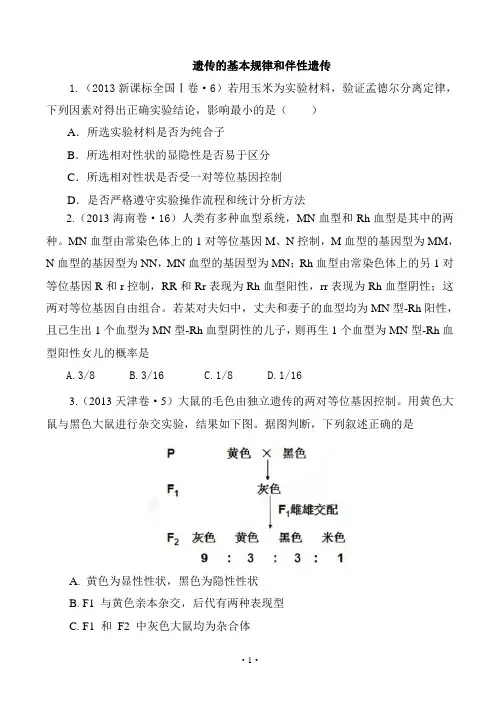 遗传的基本规律和伴性遗传

1.（2013 新课标全国Ⅰ卷·6）若用玉米为实验材料，验证孟德尔分离定律，下列因素对得出正确实验结论，影响最小的是（　　）

A．所选实验材料是否为纯合子

B．所选相对性状的显隐性是否易于区分

C．所选相对性状是否受一对等位基因控制

D．是否严格遵守实验操作流程和统计分析方法

2.（2013 海南卷·16）人类有多种血型系统，MN 血型和 Rh 血型是其中的两种。MN 血型由常染色体上的 1 对等位基因 M、N 控制，M 血型的基因型为 MM，N 血型的基因型为 NN，MN 血型的基因型为 MN；Rh 血型由常染色体上的另 1 对等位基因 R 和 r 控制，RR 和 Rr 表现为 Rh 血型阳性，rr 表现为 Rh 血型阴性；这两对等位基因自由组合。若某对夫妇中，丈夫和妻子的血型均为 MN 型-Rh 阳性，且已生出 1 个血型为 MN 型-Rh 血型阴性的儿子，则再生 1 个血型为 MN 型-Rh 血型阳性女儿的概率是

A. 3/8　　B. 3/16　　C. 1/8　　D. 1/16

3.（2013 天津卷·5）大鼠的毛色由独立遗传的两对等位基因控制。用黄色大鼠与黑色大鼠进行杂交实验，结果如下图。据图判断，下列叙述正确的是

P　　黄色 × 黑色

$F_1$　　灰色

$F_1$雌雄交配

$F_2$　灰色　黄色　黑色　米色
9 : 3 : 3 : 1

A. 黄色为显性性状，黑色为隐性性状

B. F1 与黄色亲本杂交，后代有两种表现型

C. F1 和 F2 中灰色大鼠均为杂合体

· 1 ·